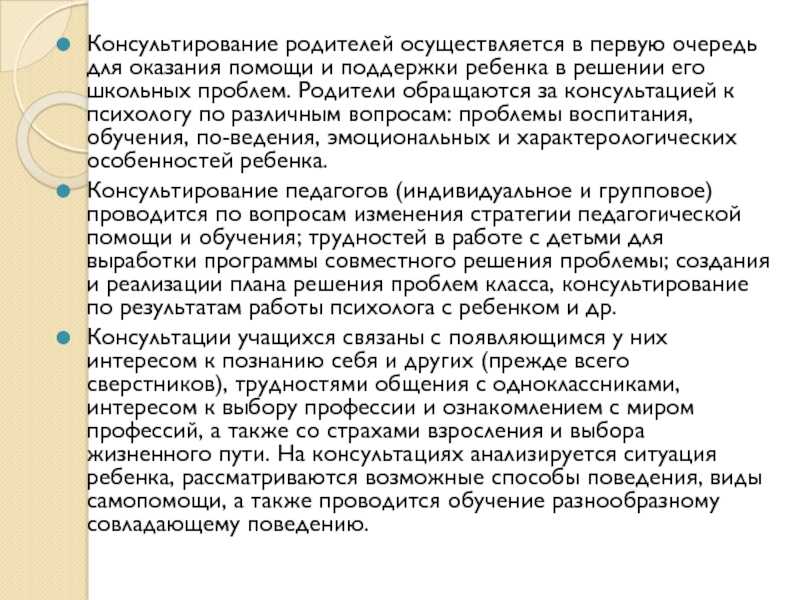 Консультирование родителей осуществляется в первую очередь для оказания помощи и поддержки ребенка в решении его школьных проблем. Родители обращаются за консультацией к психологу по различным вопросам: проблемы воспитания, обучения, по-ведения, эмоциональных и характерологических особенностей ребенка.

Консультирование педагогов (индивидуальное и групповое) проводится по вопросам изменения стратегии педагогической помощи и обучения; трудностей в работе с детьми для выработки программы совместного решения проблемы; создания и реализации плана решения проблем класса, консультирование по результатам работы психолога с ребенком и др.

Консультации учащихся связаны с появляющимся у них интересом к познанию себя и других (прежде всего сверстников), трудностями общения с одноклассниками, интересом к выбору профессии и ознакомлением с миром профессий, а также со страхами взросления и выбора жизненного пути. На консультациях анализируется ситуация ребенка, рассматриваются возможные способы поведения, виды самопомощи, а также проводится обучение разнообразному совладающему поведению.